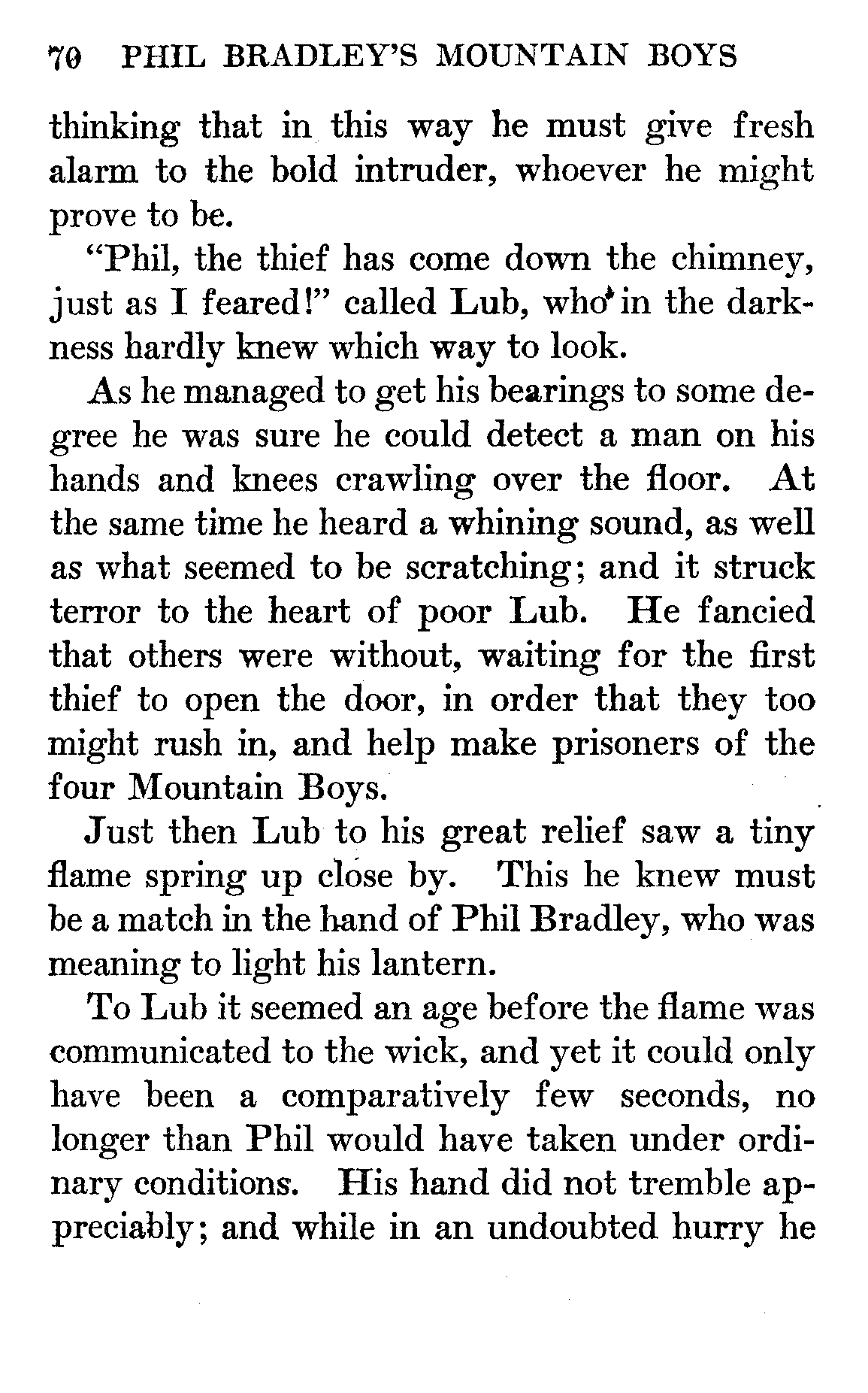 70 PHIL BRADLEY'S MOUNTAIN BOYS

thinking that in this way he must give fresh alarm to the bold intruder, whoever he might prove to be.

"Phil, the thief has come down the chimney, just as I feared!" called Lub, who in the darkness hardly knew which way to look.

As he managed to get his bearings to some degree he was sure he could detect a man on his hands and knees crawling over the floor. At the same time he heard a whining sound, as well as what seemed to be scratching; and it struck terror to the heart of poor Lub. He fancied that others were without, waiting for the first thief to open the door, in order that they too might rush in, and help make prisoners of the four Mountain Boys.

Just then Lub to his great relief saw a tiny flame spring up close by. This he knew must be a match in the hand of Phil Bradley, who was meaning to light his lantern.

To Lub it seemed an age before the flame was communicated to the wick, and yet it could only have been a comparatively few seconds, no longer than Phil would have taken under ordinary conditions. His hand did not tremble appreciably; and while in an undoubted hurry he